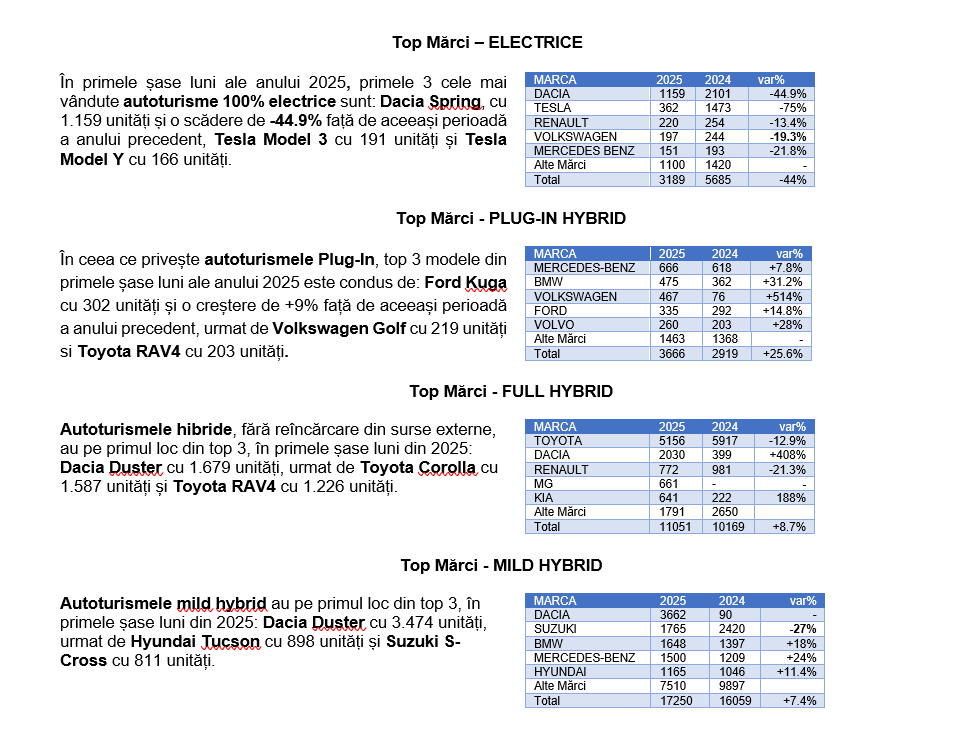 Top Mărci – ELECTRICE

În primele șase luni ale anului 2025, primele 3 cele mai vândute autoturisme 100% electrice sunt: Dacia Spring, cu 1.159 unități și o scădere de -44.9% față de aceeași perioadă a anului precedent, Tesla Model 3 cu 191 unități și Tesla Model Y cu 166 unități.

| MARCA | 2025 | 2024 | var% |
|---|---|---|---|
| DACIA | 1159 | 2101 | -44.9% |
| TESLA | 362 | 1473 | -75% |
| RENAULT | 220 | 254 | -13.4% |
| VOLKSWAGEN | 197 | 244 | -19.3% |
| MERCEDES BENZ | 151 | 193 | -21.8% |
| Alte Mărci | 1100 | 1420 | - |
| Total | 3189 | 5685 | -44% |

Top Mărci - PLUG-IN HYBRID

În ceea ce privește autoturismele Plug-In, top 3 modele din primele șase luni ale anului 2025 este condus de: Ford Kuga cu 302 unități și o creștere de +9% față de aceeași perioadă a anului precedent, urmat de Volkswagen Golf cu 219 unități si Toyota RAV4 cu 203 unități.

| MARCA | 2025 | 2024 | var% |
|---|---|---|---|
| MERCEDES-BENZ | 666 | 618 | +7.8% |
| BMW | 475 | 362 | +31.2% |
| VOLKSWAGEN | 467 | 76 | +514% |
| FORD | 335 | 292 | +14.8% |
| VOLVO | 260 | 203 | +28% |
| Alte Mărci | 1463 | 1368 | - |
| Total | 3666 | 2919 | +25.6% |

Top Mărci - FULL HYBRID

Autoturismele hibride, fără reîncărcare din surse externe, au pe primul loc din top 3, în primele șase luni din 2025: Dacia Duster cu 1.679 unități, urmat de Toyota Corolla cu 1.587 unități și Toyota RAV4 cu 1.226 unități.

| MARCA | 2025 | 2024 | var% |
|---|---|---|---|
| TOYOTA | 5156 | 5917 | -12.9% |
| DACIA | 2030 | 399 | +408% |
| RENAULT | 772 | 981 | -21.3% |
| MG | 661 | - | - |
| KIA | 641 | 222 | 188% |
| Alte Mărci | 1791 | 2650 | |
| Total | 11051 | 10169 | +8.7% |

Top Mărci - MILD HYBRID

Autoturismele mild hybrid au pe primul loc din top 3, în primele șase luni din 2025: Dacia Duster cu 3.474 unități, urmat de Hyundai Tucson cu 898 unități și Suzuki S-Cross cu 811 unități.

| MARCA | 2025 | 2024 | var% |
|---|---|---|---|
| DACIA | 3662 | 90 | - |
| SUZUKI | 1765 | 2420 | -27% |
| BMW | 1648 | 1397 | +18% |
| MERCEDES-BENZ | 1500 | 1209 | +24% |
| HYUNDAI | 1165 | 1046 | +11.4% |
| Alte Mărci | 7510 | 9897 | |
| Total | 17250 | 16059 | +7.4% |